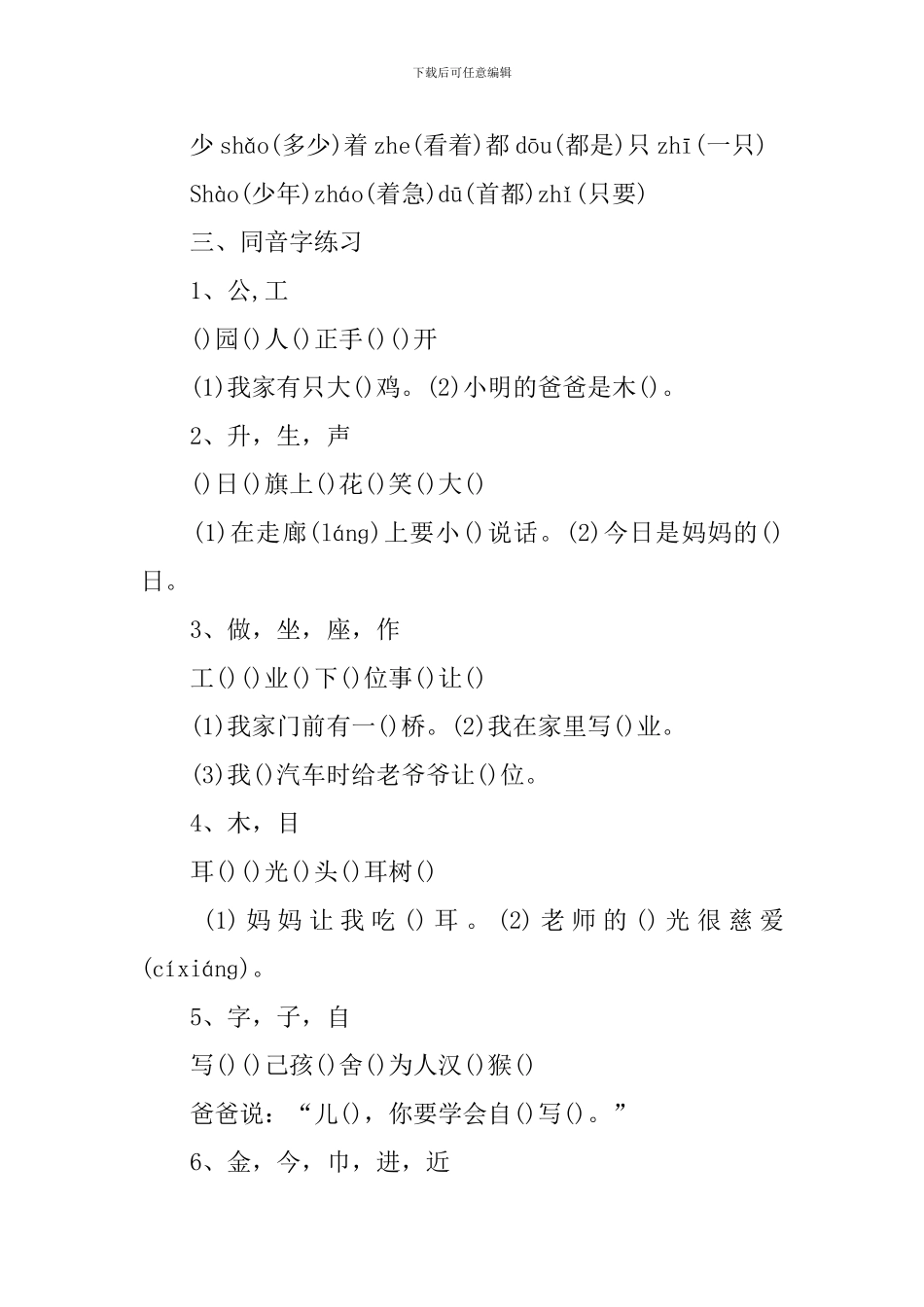 下载后可任意编辑

少 shǎo(多少)着 zhe(看着)都 dōu(都是)只 zhī(一只)

Shào(少年)zháo(着急)dū(首都)zhǐ(只要)

三、同音字练习

1、公,工

()园()人()正手()()开

(1)我家有只大()鸡。(2)小明的爸爸是木()。

2、升，生，声

()日()旗上()花()笑()大()

(1)在走廊(láng)上要小()说话。(2)今日是妈妈的()日。

3、做，坐，座，作

工()()业()下()位事()让()

(1)我家门前有一()桥。(2)我在家里写()业。

(3)我()汽车时给老爷爷让()位。

4、木，目

耳()()光()头()耳树()

(1)妈妈让我吃()耳。(2)老师的()光很慈爱(cíxiáng)。

5、字，子，自

写()()己孩()舍()为人汉()猴()

爸爸说：“儿()，你要学会自()写()。”

6、金，今，巾，进，近